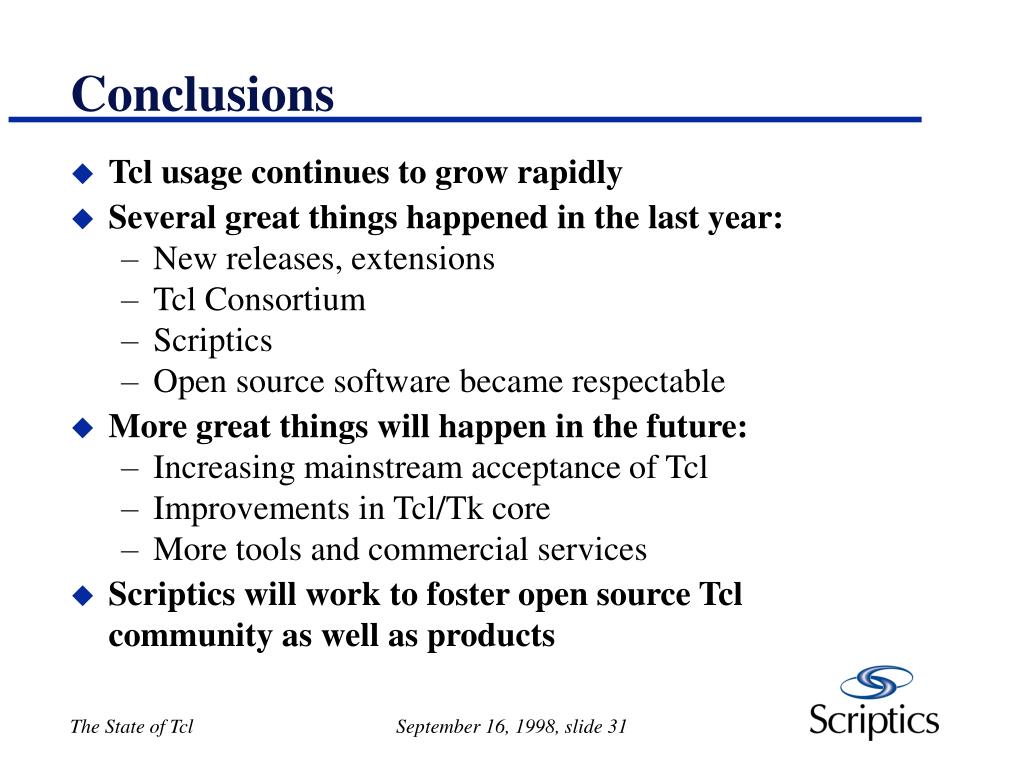 Conclusions

◆ Tcl usage continues to grow rapidly
◆ Several great things happened in the last year:
– New releases, extensions
– Tcl Consortium
– Scriptics
– Open source software became respectable
◆ More great things will happen in the future:
– Increasing mainstream acceptance of Tcl
– Improvements in Tcl/Tk core
– More tools and commercial services
◆ Scriptics will work to foster open source Tcl community as well as products

The State of Tcl

September 16, 1998, slide 31

Scriptics